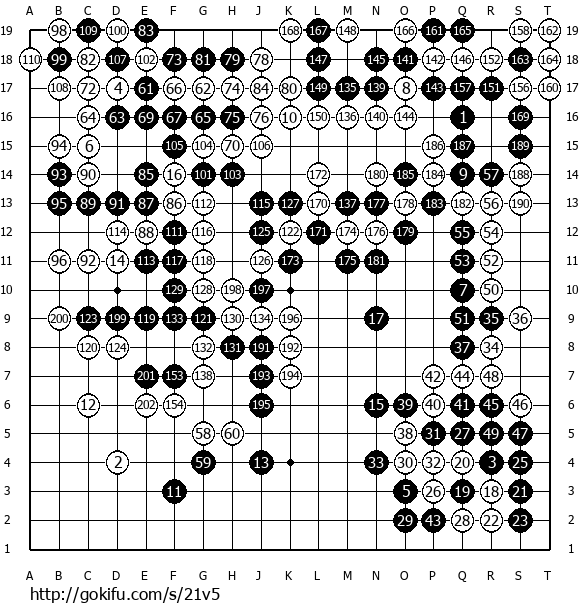 A B C D E F G H J K L M N O P Q R S T

19 98 109 100 83 168 167 148 166 161 165 158 162 19
18 110 99 82 107 102 73 81 79 78 147 145 141 142 146 152 163 164 18
17 108 72 4 61 66 62 74 84 80 149 135 139 8 143 157 151 156 160 17
16 64 63 69 67 65 75 76 10 150 136 140 144 1 169 16
15 94 6 105 104 70 106 186 187 189 15
14 93 90 85 16 101 103 172 180 185 184 9 57 188 14
13 95 89 91 87 86 112 115 127 170 137 177 178 183 182 56 190 13
12 114 88 111 116 125 122 171 174 176 179 55 54 12
11 96 92 14 113 117 118 126 173 175 181 53 52 11
10 129 128 198 197 7 50 10
9 200 123 199 119 133 121 130 134 196 17 51 35 36 9
8 120 124 132 131 191 192 37 34 8
7 201 153 138 193 194 42 44 48 7
6 12 202 154 195 15 39 40 41 45 46 6
5 58 60 38 31 27 49 47 5
4 2 59 13 33 30 32 20 3 25 4
3 11 5 26 19 18 21 3
2 29 43 28 22 23 2
1 1

A B C D E F G H J K L M N O P Q R S T

http://gokifu.com/s/21v5